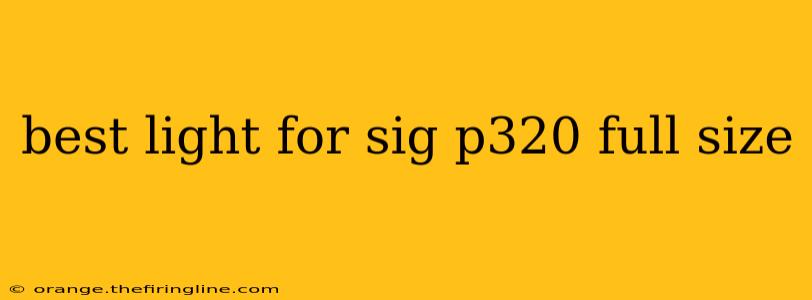 best light for sig p320 full size

© orange.thefiringline.com